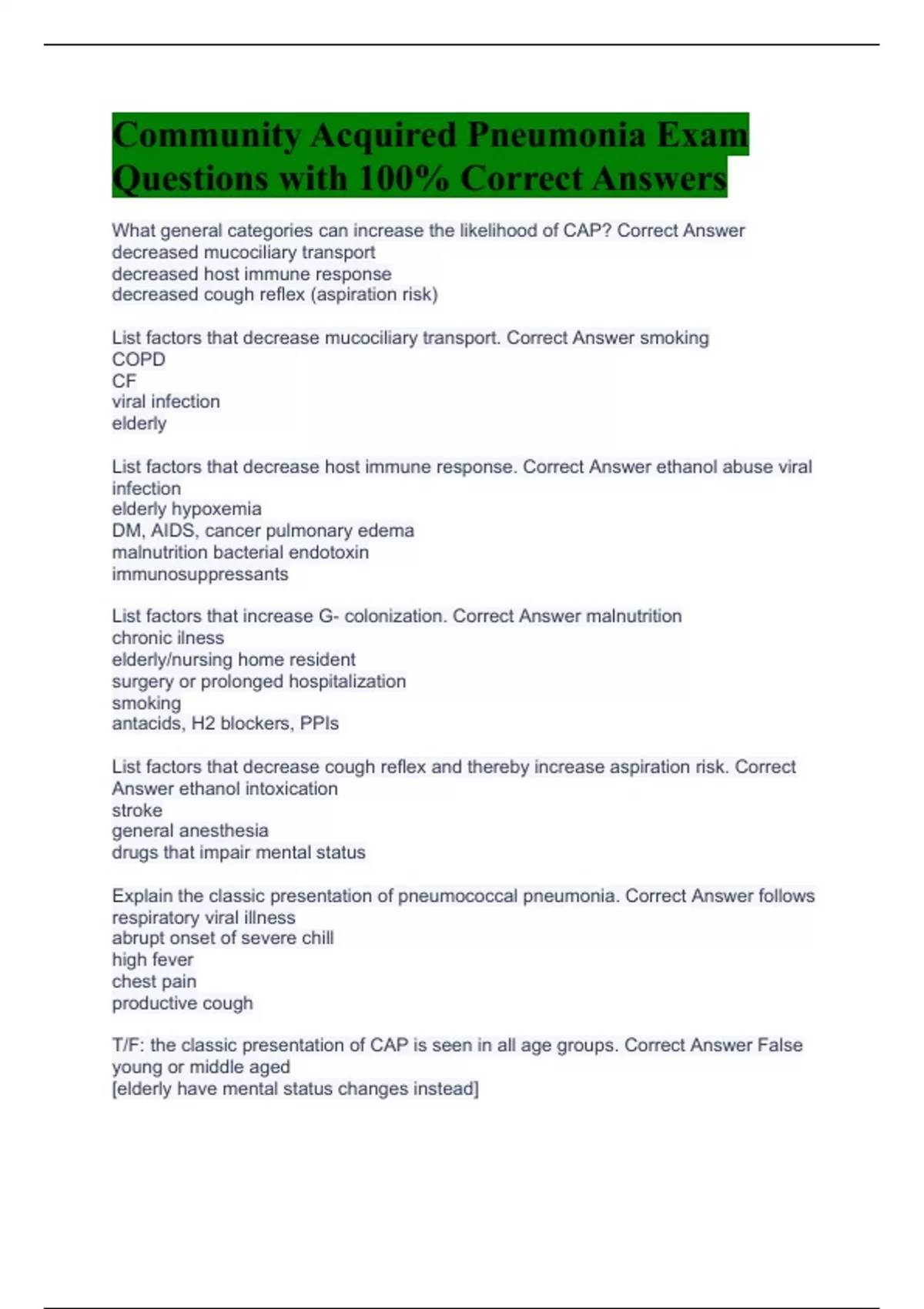 Community Acquired Pneumonia Exam Questions with 100% Correct Answers

What general categories can increase the likelihood of CAP? Correct Answer decreased mucociliary transport
decreased host immune response
decreased cough reflex (aspiration risk)

List factors that decrease mucociliary transport. Correct Answer smoking
COPD
CF
viral infection
elderly

List factors that decrease host immune response. Correct Answer ethanol abuse viral infection
elderly hypoxemia
DM, AIDS, cancer pulmonary edema
malnutrition bacterial endotoxin
immunosuppressants

List factors that increase G- colonization. Correct Answer malnutrition
chronic ilness
elderly/nursing home resident
surgery or prolonged hospitalization
smoking
antacids, H2 blockers, PPIs

List factors that decrease cough reflex and thereby increase aspiration risk. Correct Answer ethanol intoxication
stroke
general anesthesia
drugs that impair mental status

Explain the classic presentation of pneumococcal pneumonia. Correct Answer follows respiratory viral illness
abrupt onset of severe chill
high fever
chest pain
productive cough

T/F: the classic presentation of CAP is seen in all age groups. Correct Answer False
young or middle aged
[elderly have mental status changes instead]